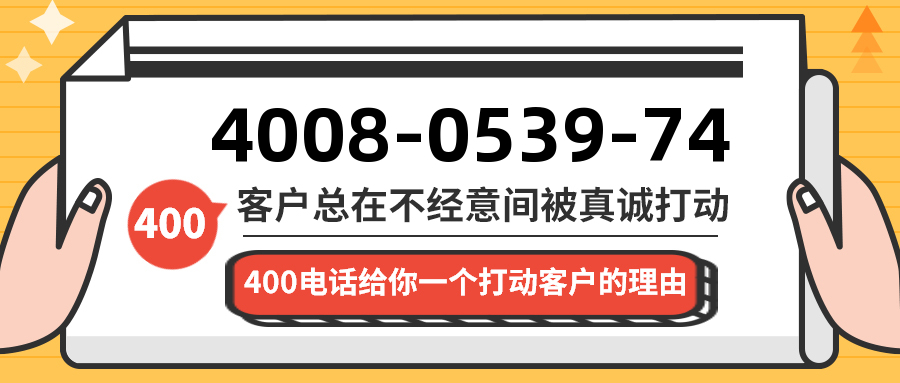 4008-0539-74

400

客户总在不经意间被真诚打动

400电话给你一个打动客户的理由